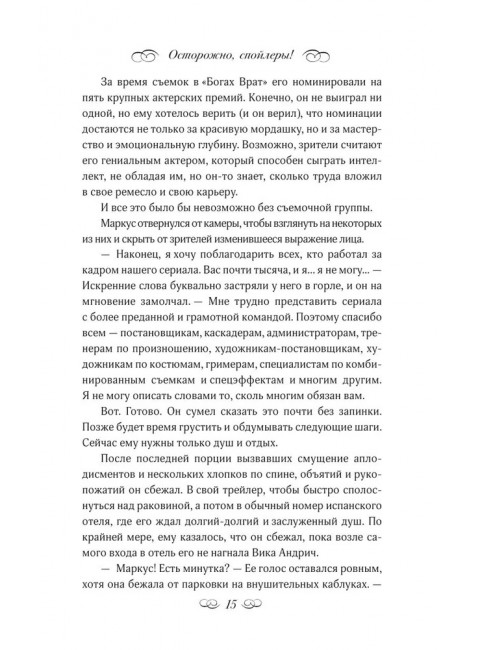 Осторожно, спойлеры!

За время съемок в «Богах Врат» его номинировали на пять крупных актерских премий. Конечно, он не выиграл ни одной, но ему хотелось верить (и он верил), что номинации достаются не только за красивую мордашку, но и за мастерство и эмоциональную глубину. Возможно, зрители считают его гениальным актером, который способен сыграть интеллект, не обладая им, но он-то знает, сколько труда вложил в свое ремесло и свою карьеру.

И все это было бы невозможно без съемочной группы.

Маркус отвернулся от камеры, чтобы взглянуть на некоторых из них и скрыть от зрителей изменившееся выражение лица.

— Наконец, я хочу поблагодарить всех, кто работал за кадром нашего сериала. Вас почти тысяча, и я... я не могу... — Искренние слова буквально застряли у него в горле, и он на мгновение замолчал. — Мне трудно представить сериала с более преданной и грамотной командой. Поэтому спасибо всем — постановщикам, каскадерам, администраторам, тренерам по произношению, художникам-постановщикам, художникам по костюмам, гримерам, специалистам по комбинированным съемкам и спецэффектам и многим другим. Я не могу описать словами то, сколь многим обязан вам.

Вот. Готово. Он сумел сказать это почти без запинки. Позже будет время грустить и обдумывать следующие шаги. Сейчас ему нужны только душ и отдых.

После последней порции вызвавших смущение аплодисментов и нескольких хлопков по спине, объятий и рукопожатий он сбежал. В свой трейлер, чтобы быстро сполоснуться над раковиной, а потом в обычный номер испанского отеля, где его ждал долгий-долгий и заслуженный душ. По крайней мере, ему казалось, что он сбежал, пока возле самого входа в отель его не нагнала Вика Андрич.

— Маркус! Есть минутка? — Ее голос оставался ровным, хотя она бежала от парковки на внушительных каблуках. —

15